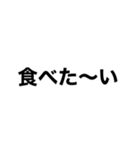 食べた〜い